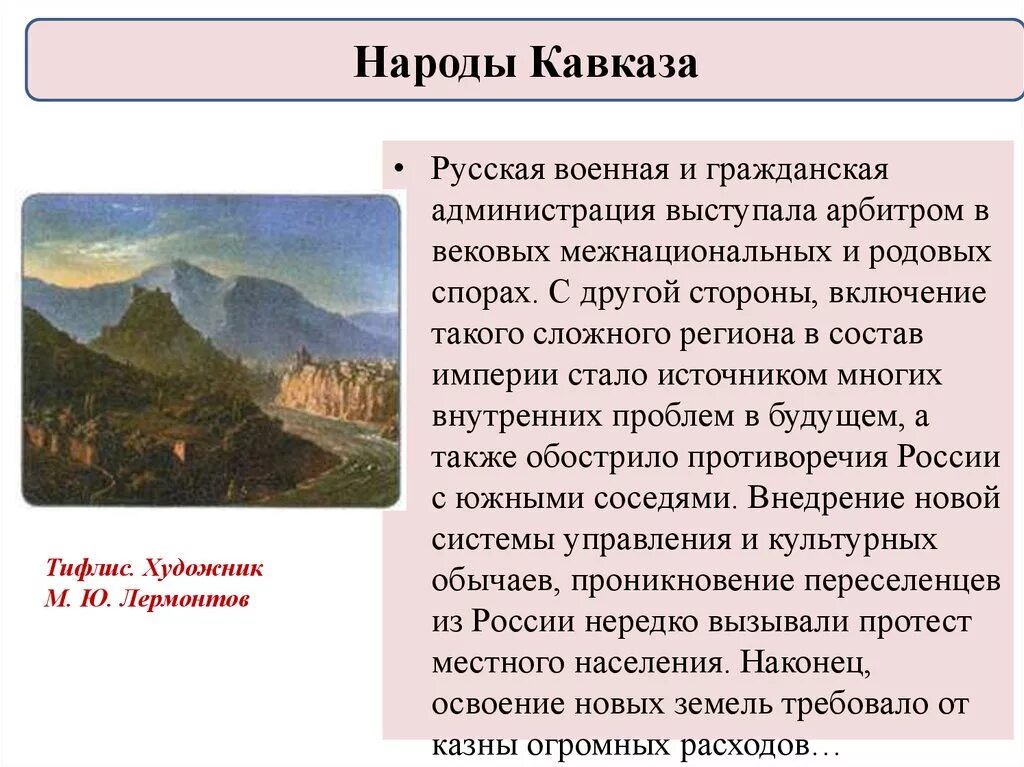 Народы Кавказа

Тифлис. Художник М. Ю. Лермонтов

• Русская военная и гражданская администрация выступала арбитром в вековых межнациональных и родовых спорах. С другой стороны, включение такого сложного региона в состав империи стало источником многих внутренних проблем в будущем, а также обострило противоречия России с южными соседями. Внедрение новой системы управления и культурных обычаев, проникновение переселенцев из России нередко вызывали протест местного населения. Наконец, освоение новых земель требовало от казны огромных расходов…